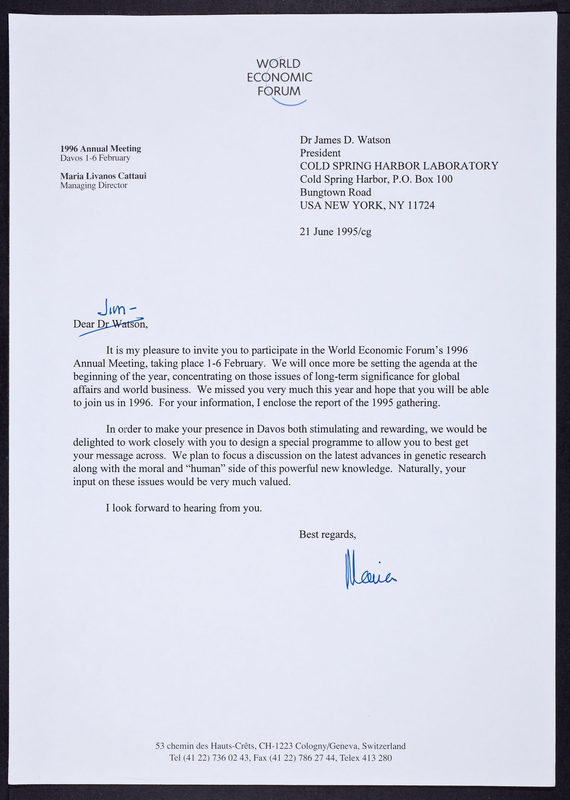 WORLD
ECONOMIC
FORUM

1996 Annual Meeting
Davos 1-6 February

Maria Livanos Cattaui
Managing Director

Dr James D. Watson
President
COLD SPRING HARBOR LABORATORY
Cold Spring Harbor, P.O. Box 100
Bungtown Road
USA NEW YORK, NY 11724

21 June 1995/cg

Jim -
Dear Dr Watson,

It is my pleasure to invite you to participate in the World Economic Forum's 1996 Annual Meeting, taking place 1-6 February. We will once more be setting the agenda at the beginning of the year, concentrating on those issues of long-term significance for global affairs and world business. We missed you very much this year and hope that you will be able to join us in 1996. For your information, I enclose the report of the 1995 gathering.

In order to make your presence in Davos both stimulating and rewarding, we would be delighted to work closely with you to design a special programme to allow you to best get your message across. We plan to focus a discussion on the latest advances in genetic research along with the moral and "human" side of this powerful new knowledge. Naturally, your input on these issues would be very much valued.

I look forward to hearing from you.

Best regards,

Maria

53 chemin des Hauts-Crêts, CH-1223 Cologny/Geneva, Switzerland
Tel (41 22) 736 02 43, Fax (41 22) 786 27 44, Telex 413 280